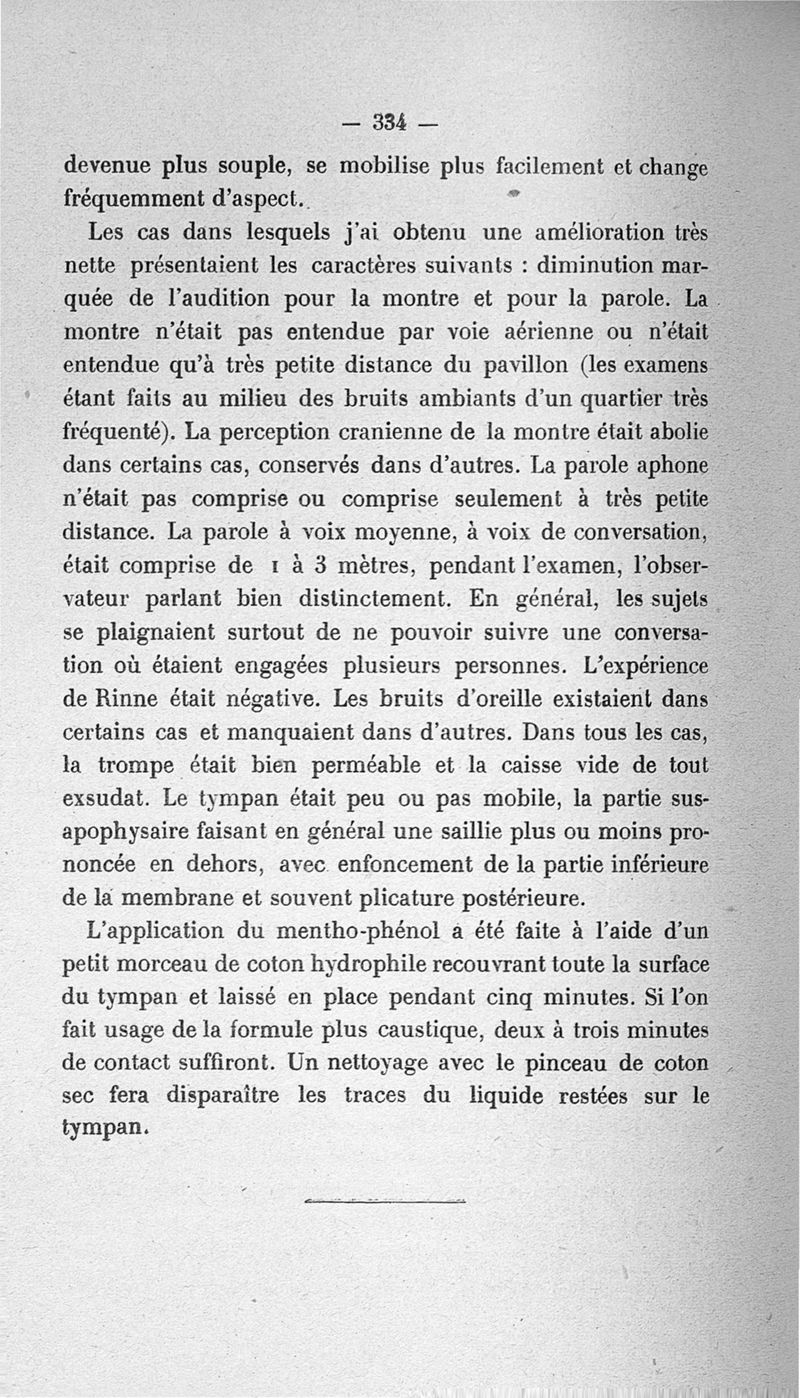 — 334 —

devenue plus souple, se mobilise plus facilement et change fréquemment d'aspect.

Les cas dans lesquels j'ai obtenu une amélioration très nette présentaient les caractères suivants : diminution marquée de l'audition pour la montre et pour la parole. La montre n'était pas entendue par voie aérienne ou n'était entendue qu'à très petite distance du pavillon (les examens étant faits au milieu des bruits ambiants d'un quartier très fréquenté). La perception cranienne de la montre était abolie dans certains cas, conservés dans d'autres. La parole aphone n'était pas comprise ou comprise seulement à très petite distance. La parole à voix moyenne, à voix de conversation, était comprise de 1 à 3 mètres, pendant l'examen, l'observateur parlant bien distinctement. En général, les sujets se plaignaient surtout de ne pouvoir suivre une conversation où étaient engagées plusieurs personnes. L'expérience de Rinne était négative. Les bruits d'oreille existaient dans certains cas et manquaient dans d'autres. Dans tous les cas, la trompe était bien perméable et la caisse vide de tout exsudat. Le tympan était peu ou pas mobile, la partie susapophysaire faisant en général une saillie plus ou moins prononcée en dehors, avec enfoncement de la partie inférieure de la membrane et souvent plicature postérieure.

L'application du mentho-phénol a été faite à l'aide d'un petit morceau de coton hydrophile recouvrant toute la surface du tympan et laissé en place pendant cinq minutes. Si l'on fait usage de la formule plus caustique, deux à trois minutes de contact suffiront. Un nettoyage avec le pinceau de coton sec fera disparaître les traces du liquide restées sur le tympan.